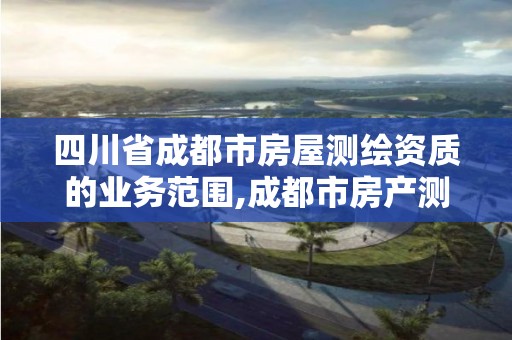 四川省成都市房屋测绘资质的业务范围,成都市房产测